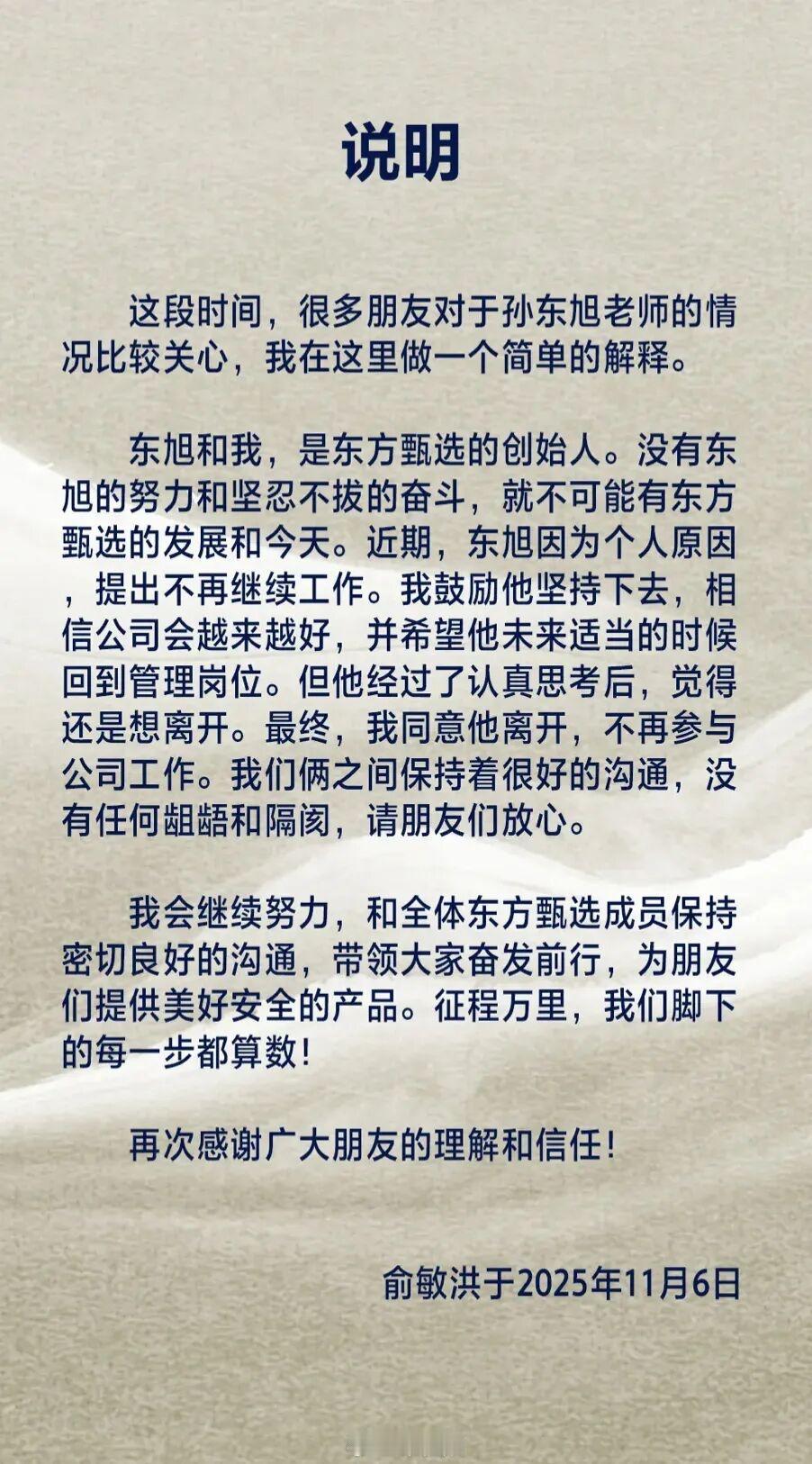 说明

这段时间，很多朋友对于孙东旭老师的情况比较关心，我在这里做一个简单的解释。

东旭和我，是东方甄选的创始人。没有东旭的努力和坚忍不拔的奋斗，就不可能有东方甄选的发展和今天。近期，东旭因为个人原因，提出不再继续工作。我鼓励他坚持下去，相信公司会越来越好，并希望他未来适当的时候回到管理岗位。但他经过了认真思考后，觉得还是想离开。最终，我同意他离开，不再参与公司工作。我们俩之间保持着很好的沟通，没有任何龃龉和隔阂，请朋友们放心。

我会继续努力，和全体东方甄选成员保持密切良好的沟通，带领大家奋发前行，为朋友们提供美好安全的产品。征程万里，我们脚下的每一步都算数！

再次感谢广大朋友的理解和信任！

俞敏洪于2025年11月6日